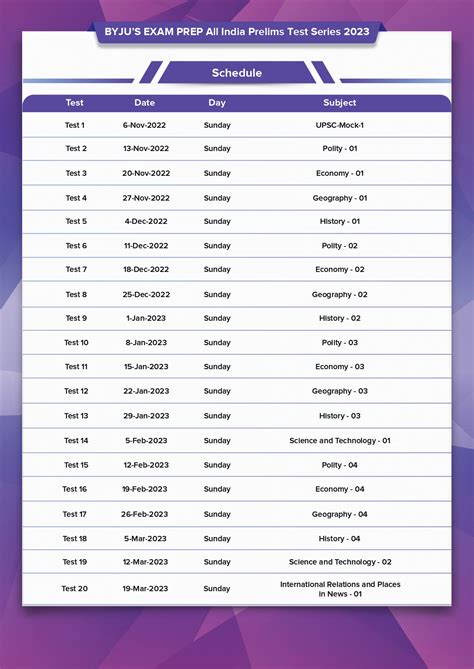 BYJU'S EXAM PREP All India Prelims Test Series 2023

Schedule

| Test | Date | Day | Subject |
|---|---|---|---|
| Test 1 | 6-Nov-2022 | Sunday | UPSC-Mock-1 |
| Test 2 | 13-Nov-2022 | Sunday | Polity - 01 |
| Test 3 | 20-Nov-2022 | Sunday | Economy - 01 |
| Test 4 | 27-Nov-2022 | Sunday | Geography - 01 |
| Test 5 | 4-Dec-2022 | Sunday | History - 01 |
| Test 6 | 11-Dec-2022 | Sunday | Polity - 02 |
| Test 7 | 18-Dec-2022 | Sunday | Economy - 02 |
| Test 8 | 25-Dec-2022 | Sunday | Geography - 02 |
| Test 9 | 1-Jan-2023 | Sunday | History - 02 |
| Test 10 | 8-Jan-2023 | Sunday | Polity - 03 |
| Test 11 | 15-Jan-2023 | Sunday | Economy - 03 |
| Test 12 | 22-Jan-2023 | Sunday | Geography - 03 |
| Test 13 | 29-Jan-2023 | Sunday | History - 03 |
| Test 14 | 5-Feb-2023 | Sunday | Science and Technology - 01 |
| Test 15 | 12-Feb-2023 | Sunday | Polity - 04 |
| Test 16 | 19-Feb-2023 | Sunday | Economy - 04 |
| Test 17 | 26-Feb-2023 | Sunday | Geography - 04 |
| Test 18 | 5-Mar-2023 | Sunday | History - 04 |
| Test 19 | 12-Mar-2023 | Sunday | Science and Technology - 02 |
| Test 20 | 19-Mar-2023 | Sunday | International Relations and Places in News - 01 |